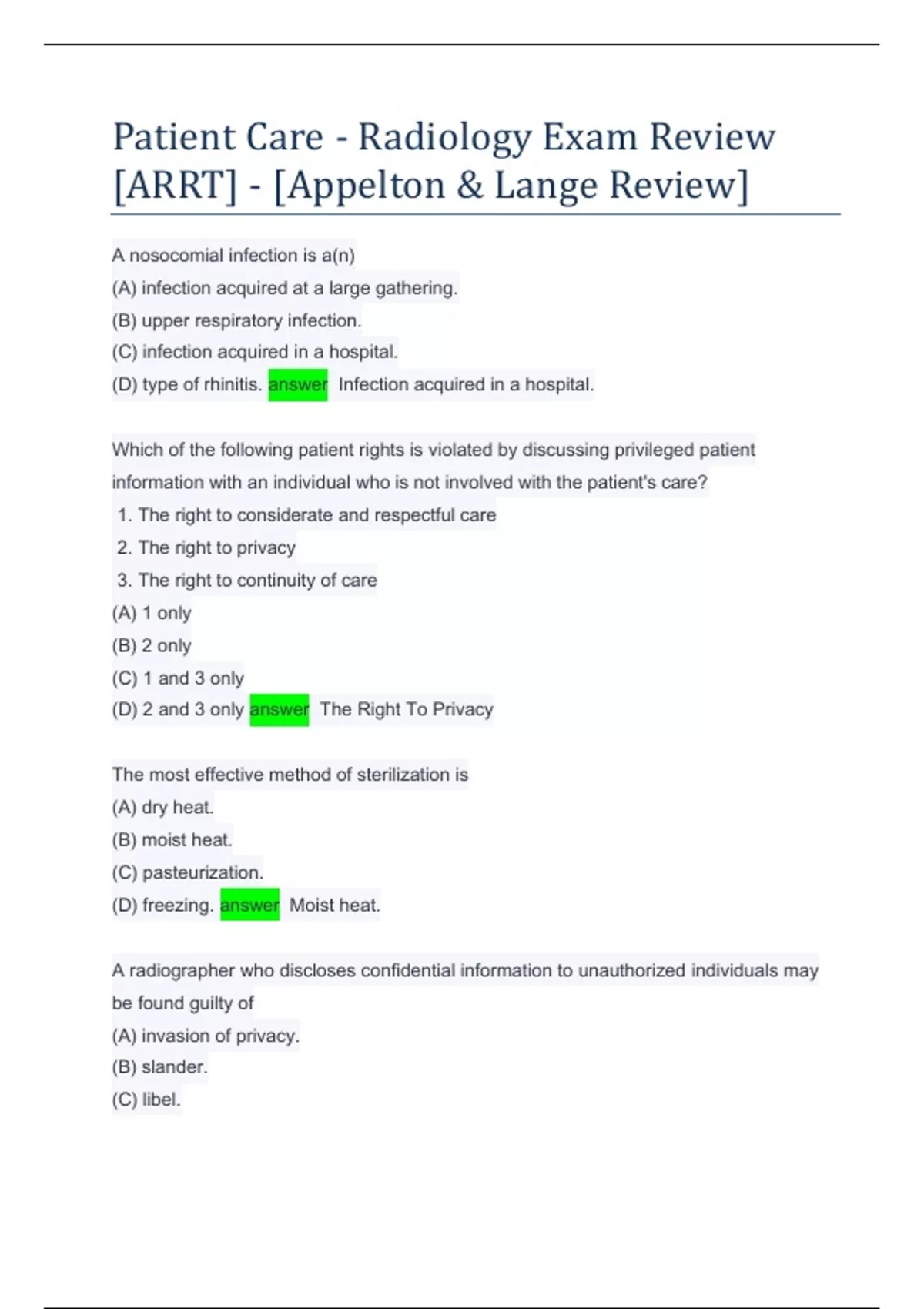 Patient Care - Radiology Exam Review [ARRT] - [Appelton & Lange Review]

A nosocomial infection is a(n)
(A) infection acquired at a large gathering.
(B) upper respiratory infection.
(C) infection acquired in a hospital.
(D) type of rhinitis. answer Infection acquired in a hospital.

Which of the following patient rights is violated by discussing privileged patient information with an individual who is not involved with the patient's care?
1. The right to considerate and respectful care
2. The right to privacy
3. The right to continuity of care
(A) 1 only
(B) 2 only
(C) 1 and 3 only
(D) 2 and 3 only answer The Right To Privacy

The most effective method of sterilization is
(A) dry heat.
(B) moist heat.
(C) pasteurization.
(D) freezing. answer Moist heat.

A radiographer who discloses confidential information to unauthorized individuals may be found guilty of
(A) invasion of privacy.
(B) slander.
(C) libel.